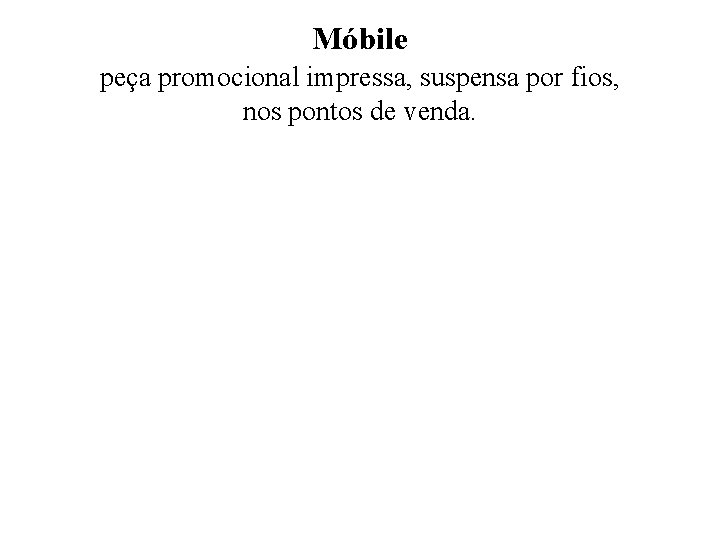 Móbile

peça promocional impressa, suspensa por fios, nos pontos de venda.